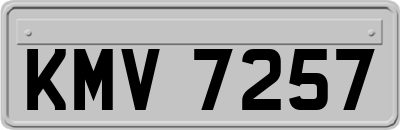 KMV 7257